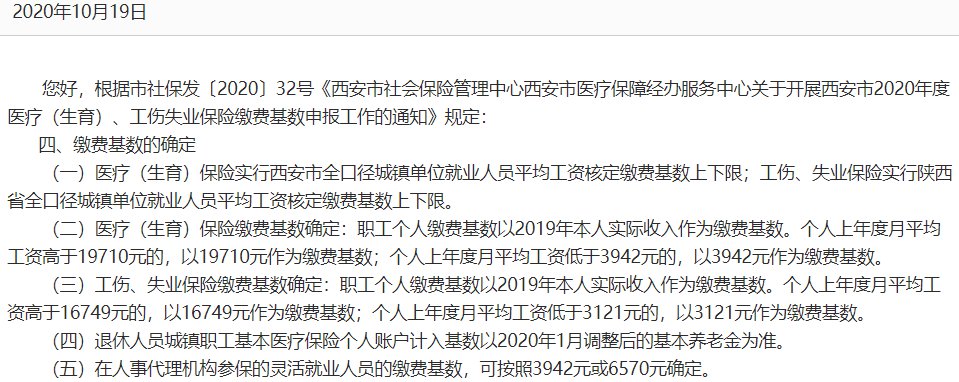 2020年10月19日

您好，根据市社保发〔2020〕32号《西安市社会保险管理中心西安市医疗保障经办服务中心关于开展西安市2020年度医疗（生育）、工伤失业保险缴费基数申报工作的通知》规定：

四、缴费基数的确定

（一）医疗（生育）保险实行西安市全口径城镇单位就业人员平均工资核定缴费基数上下限；工伤、失业保险实行陕西省全口径城镇单位就业人员平均工资核定缴费基数上下限。

（二）医疗（生育）保险缴费基数确定：职工个人缴费基数以2019年本人实际收入作为缴费基数。个人上年度月平均工资高于19710元的，以19710元作为缴费基数；个人上年度月平均工资低于3942元的，以3942元作为缴费基数。

（三）工伤、失业保险缴费基数确定：职工个人缴费基数以2019年本人实际收入作为缴费基数。个人上年度月平均工资高于16749元的，以16749元作为缴费基数；个人上年度月平均工资低于3121元的，以3121元作为缴费基数。

（四）退休人员城镇职工基本医疗保险个人账户计入基数以2020年1月调整后的基本养老金为准。

（五）在人事代理机构参保的灵活就业人员的缴费基数，可按照3942元或6570元确定。